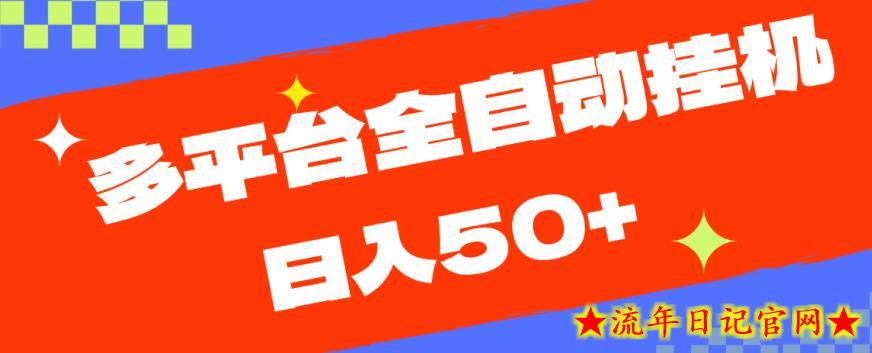 多平台全自动挂机
日入50+

★流年日记官网★